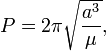 $P = 2\pi\sqrt{\frac{a^3}{\mu}},$